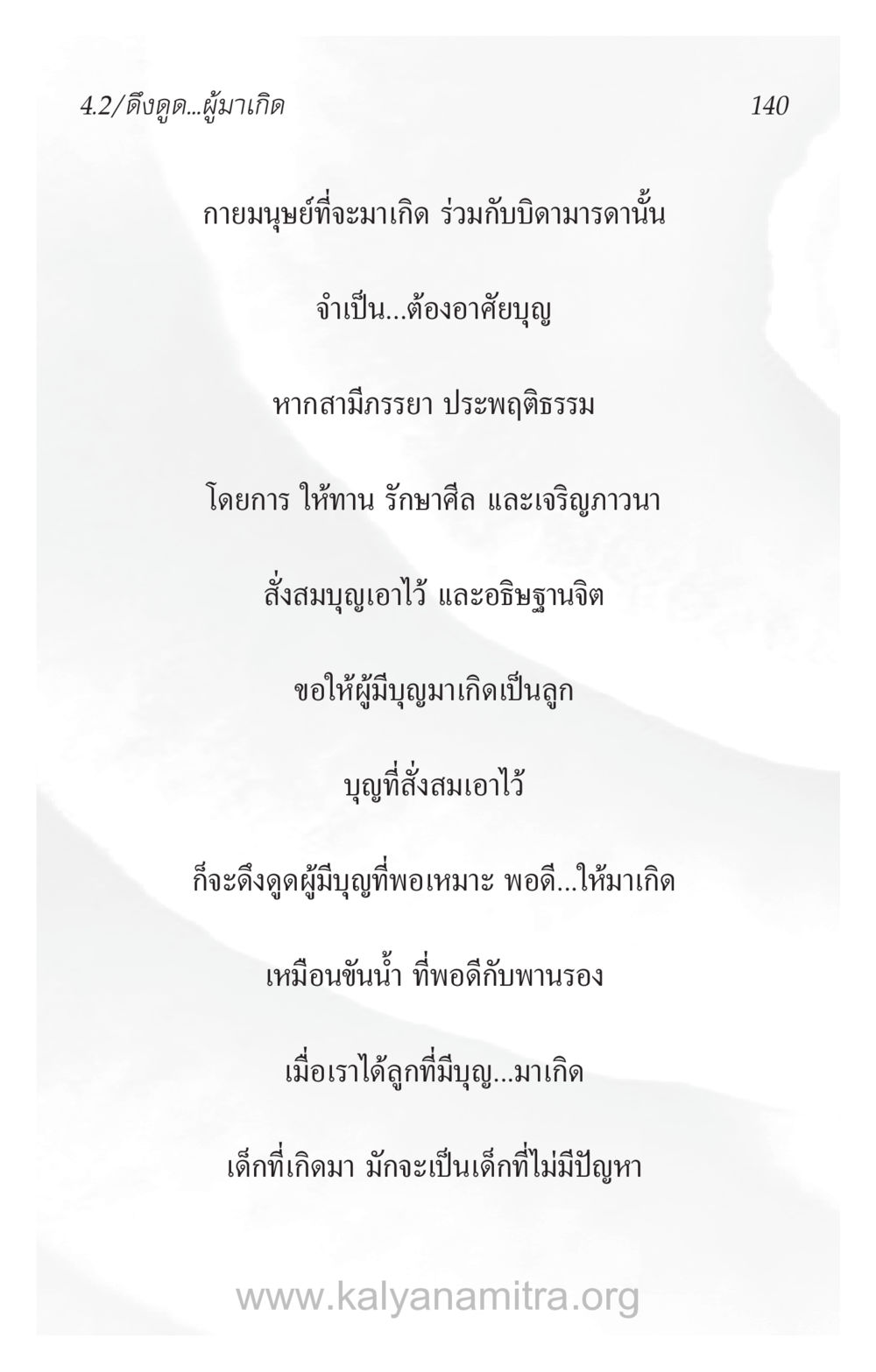 4.2/ดึงดูด...ผู้มาเกิด 140

กายมนุษย์ที่จะมาเกิด ร่วมกับบิดามารดานั้น

จำเป็น...ต้องอาศัยบุญ

หากสามีภรรยา ประพฤติธรรม

โดยการ ให้ทาน รักษาศีล และเจริญภาวนา

สั่งสมบุญเอาไว้ และอธิษฐานจิต

ขอให้ผู้มีบุญมาเกิดเป็นลูก

บุญที่สั่งสมเอาไว้

ก็จะดึงดูดผู้มีบุญที่พอเหมาะ พอดี...ให้มาเกิด

เหมือนขันน้ำ ที่พอดีกับพานรอง

เมื่อเราได้ลูกที่มีบุญ...มาเกิด

เด็กที่เกิดมา มักจะเป็นเด็กที่ไม่มีปัญหา

www.kalyanamitra.org